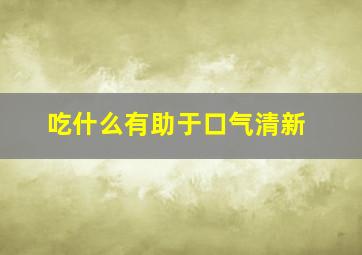 吃什么有助于口气清新